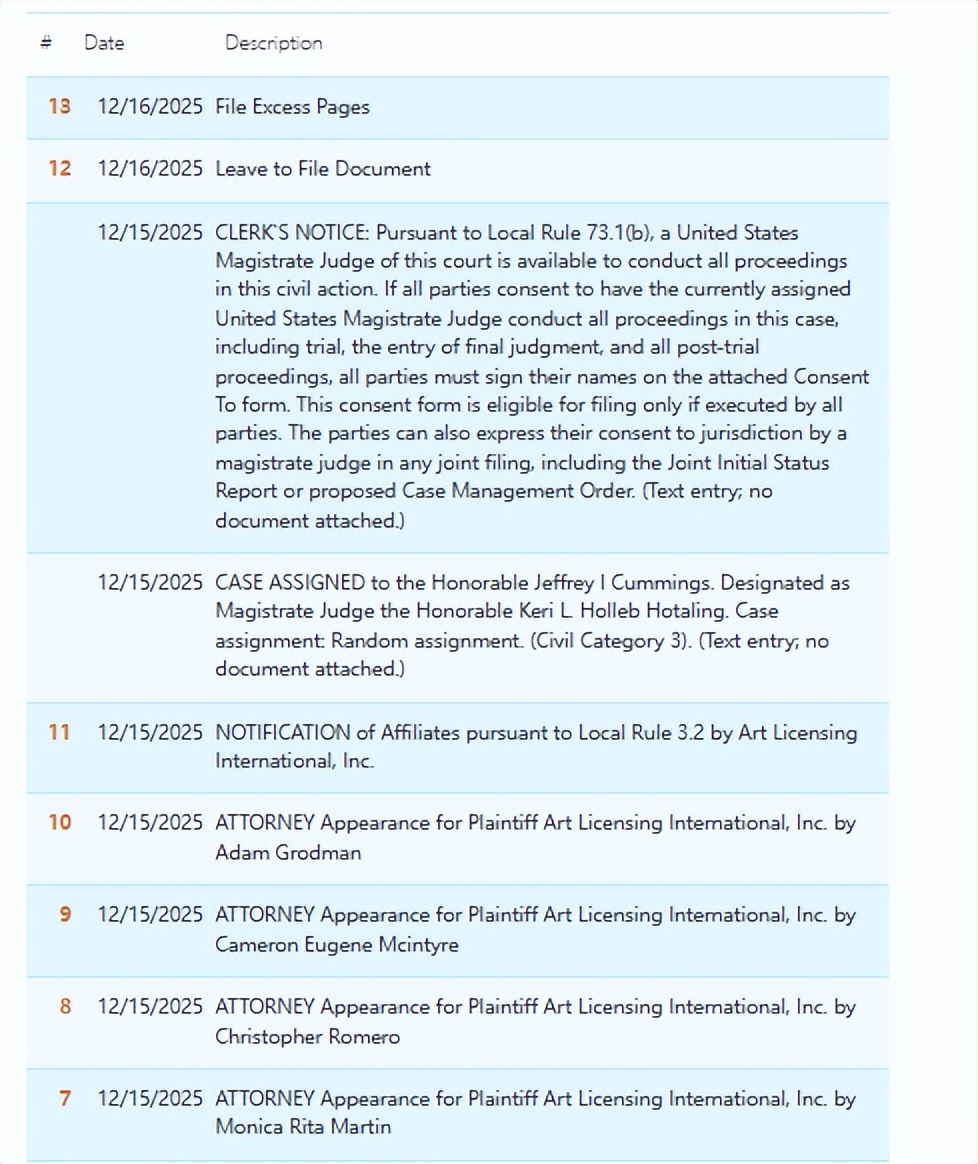 | # | Date | Description |
|---|---|---|
| 13 | 12/16/2025 | File Excess Pages |
| 12 | 12/16/2025 | Leave to File Document |
| | 12/15/2025 | CLERK'S NOTICE: Pursuant to Local Rule 73.1(b), a United States Magistrate Judge of this court is available to conduct all proceedings in this civil action. If all parties consent to have the currently assigned United States Magistrate Judge conduct all proceedings in this case, including trial, the entry of final judgment, and all post-trial proceedings, all parties must sign their names on the attached Consent To form. This consent form is eligible for filing only if executed by all parties. The parties can also express their consent to jurisdiction by a magistrate judge in any joint filing, including the Joint Initial Status Report or proposed Case Management Order. (Text entry; no document attached.) |
| | 12/15/2025 | CASE ASSIGNED to the Honorable Jeffrey I Cummings. Designated as Magistrate Judge the Honorable Keri L. Holleb Hotaling. Case assignment: Random assignment. (Civil Category 3). (Text entry; no document attached.) |
| 11 | 12/15/2025 | NOTIFICATION of Affiliates pursuant to Local Rule 3.2 by Art Licensing International, Inc. |
| 10 | 12/15/2025 | ATTORNEY Appearance for Plaintiff Art Licensing International, Inc. by Adam Grodman |
| 9 | 12/15/2025 | ATTORNEY Appearance for Plaintiff Art Licensing International, Inc. by Cameron Eugene Mcintyre |
| 8 | 12/15/2025 | ATTORNEY Appearance for Plaintiff Art Licensing International, Inc. by Christopher Romero |
| 7 | 12/15/2025 | ATTORNEY Appearance for Plaintiff Art Licensing International, Inc. by Monica Rita Martin |